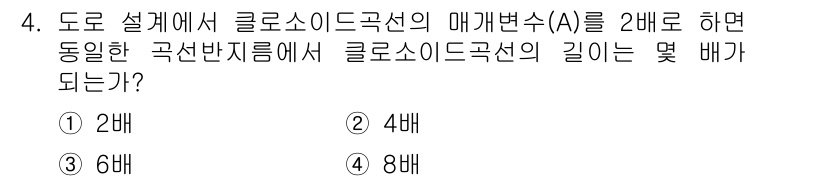 4. 도로 설계에서 클로소이드곡선의 매개변수(A)를 2배로 하면 동일한 곡선반지름에서 클로소이드곡선의 길이는 몇 배가 되는가?

① 2배 ② 4배

③ 6배 ④ 8배